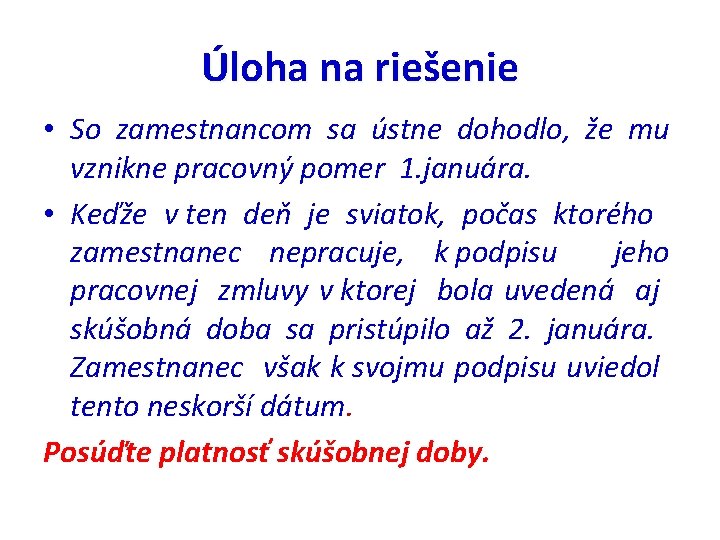 Úloha na riešenie

• So zamestnancom sa ústne dohodlo, že mu vznikne pracovný pomer 1.januára.

• Keďže v ten deň je sviatok, počas ktorého zamestnanec nepracuje, k podpisu jeho pracovnej zmluvy v ktorej bola uvedená aj skúšobná doba sa pristúpilo až 2. januára. Zamestnanec však k svojmu podpisu uviedol tento neskorší dátum.

Posúďte platnosť skúšobnej doby.